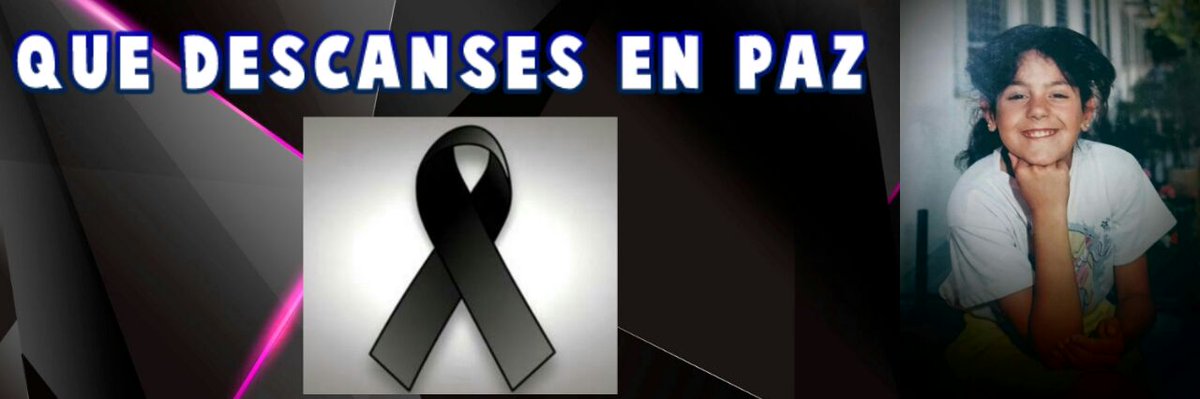 QUE DESCANSES EN PAZ